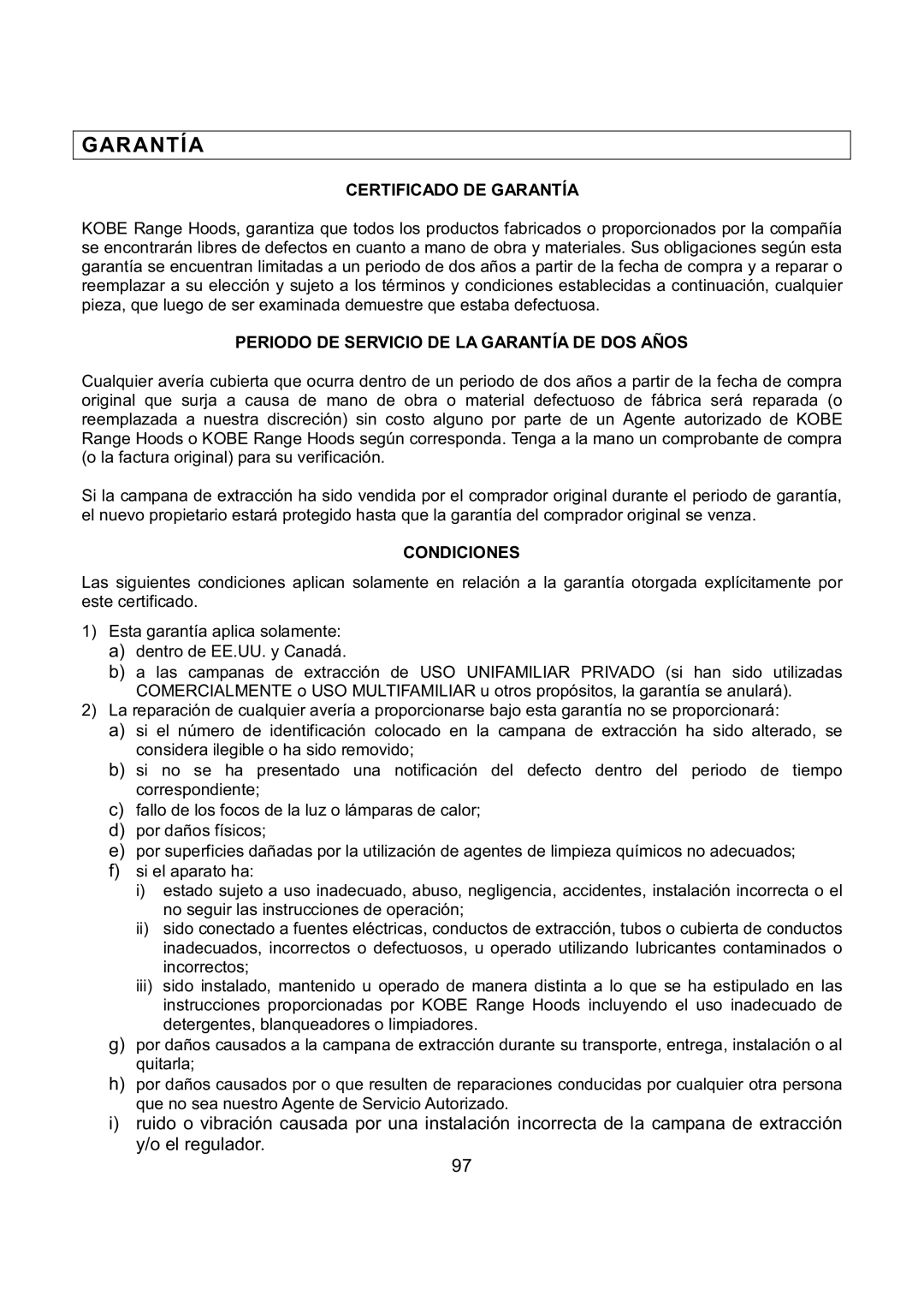 GARANTÍA

CERTIFICADO DE GARANTÍA

KOBE Range Hoods, garantiza que todos los productos fabricados o proporcionados por la compañía se encontrarán libres de defectos en cuanto a mano de obra y materiales. Sus obligaciones según esta garantía se encuentran limitadas a un periodo de dos años a partir de la fecha de compra y a reparar o reemplazar a su elección y sujeto a los términos y condiciones establecidas a continuación, cualquier pieza, que luego de ser examinada demuestre que estaba defectuosa.

PERIODO DE SERVICIO DE LA GARANTÍA DE DOS AÑOS

Cualquier avería cubierta que ocurra dentro de un periodo de dos años a partir de la fecha de compra original que surja a causa de mano de obra o material defectuoso de fábrica será reparada (o reemplazada a nuestra discreción) sin costo alguno por parte de un Agente autorizado de KOBE Range Hoods o KOBE Range Hoods según corresponda. Tenga a la mano un comprobante de compra (o la factura original) para su verificación.

Si la campana de extracción ha sido vendida por el comprador original durante el periodo de garantía, el nuevo propietario estará protegido hasta que la garantía del comprador original se venza.

CONDICIONES

Las siguientes condiciones aplican solamente en relación a la garantía otorgada explícitamente por este certificado.

1) Esta garantía aplica solamente:
a) dentro de EE.UU. y Canadá.
b) a las campanas de extracción de USO UNIFAMILIAR PRIVADO (si han sido utilizadas COMERCIALMENTE o USO MULTIFAMILIAR u otros propósitos, la garantía se anulará).
2) La reparación de cualquier avería a proporcionarse bajo esta garantía no se proporcionará:
a) si el número de identificación colocado en la campana de extracción ha sido alterado, se considera ilegible o ha sido removido;
b) si no se ha presentado una notificación del defecto dentro del periodo de tiempo correspondiente;
c) fallo de los focos de la luz o lámparas de calor;
d) por daños físicos;
e) por superficies dañadas por la utilización de agentes de limpieza químicos no adecuados;
f) si el aparato ha:
i) estado sujeto a uso inadecuado, abuso, negligencia, accidentes, instalación incorrecta o el no seguir las instrucciones de operación;
ii) sido conectado a fuentes eléctricas, conductos de extracción, tubos o cubierta de conductos inadecuados, incorrectos o defectuosos, u operado utilizando lubricantes contaminados o incorrectos;
iii) sido instalado, mantenido u operado de manera distinta a lo que se ha estipulado en las instrucciones proporcionadas por KOBE Range Hoods incluyendo el uso inadecuado de detergentes, blanqueadores o limpiadores.
g) por daños causados a la campana de extracción durante su transporte, entrega, instalación o al quitarla;
h) por daños causados por o que resulten de reparaciones conducidas por cualquier otra persona que no sea nuestro Agente de Servicio Autorizado.
i) ruido o vibración causada por una instalación incorrecta de la campana de extracción y/o el regulador.

97